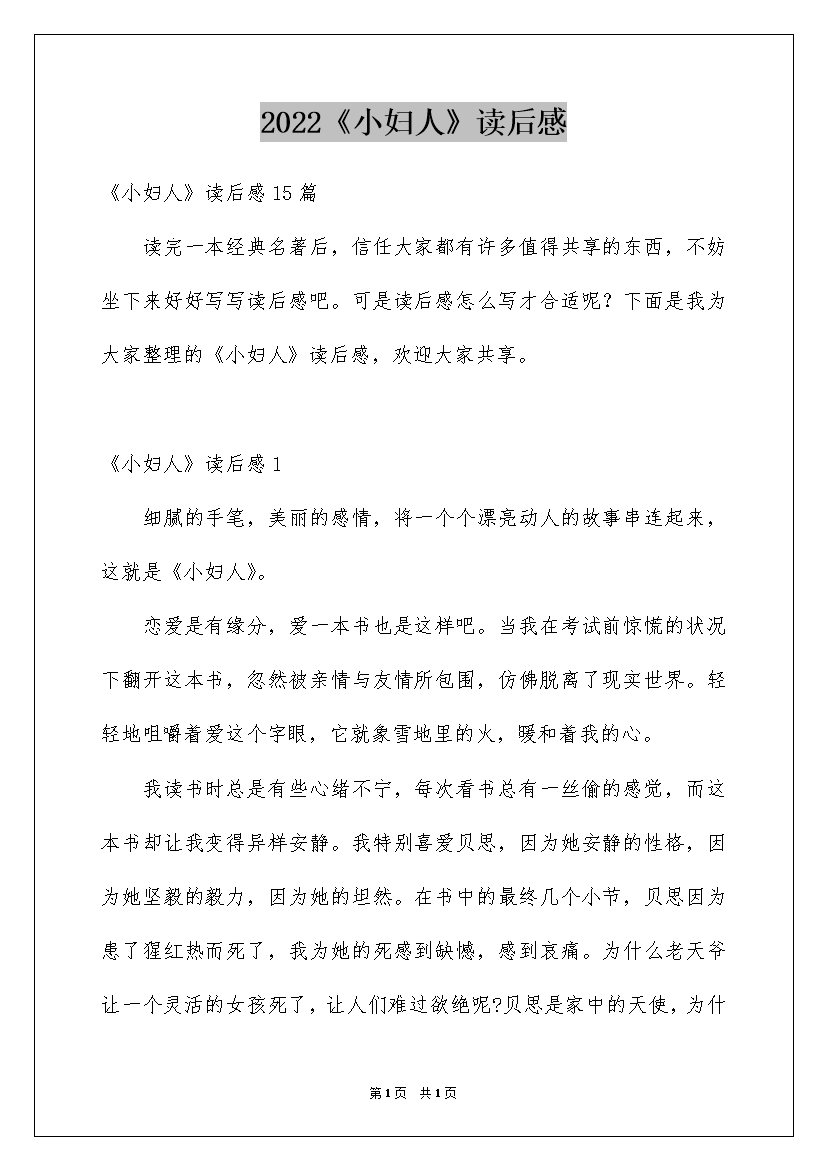 2022《小妇人》读后感

《小妇人》读后感15篇

读完一本经典名著后，信任大家都有许多值得共享的东西，不妨坐下来好好写写读后感吧。可是读后感怎么写才合适呢？下面是我为大家整理的《小妇人》读后感，欢迎大家共享。

《小妇人》读后感1

细腻的手笔，美丽的感情，将一个个漂亮动人的故事串连起来，这就是《小妇人》。

恋爱是有缘分，爱一本书也是这样吧。当我在考试前惊慌的状况下翻开这本书，忽然被亲情与友情所包围，仿佛脱离了现实世界。轻轻地咀嚼着爱这个字眼，它就象雪地里的火，暖和着我的心。

我读书时总是有些心绪不宁，每次看书总有一丝偷的感觉，而这本书却让我变得异样安静。我特别喜爱贝思，因为她安静的性格，因为她坚毅的毅力，因为她的坦然。在书中的最终几个小节，贝思因为患了猩红热而死了，我为她的死感到缺憾，感到哀痛。为什么老天爷让一个灵活的女孩死了，让人们难过欲绝呢?贝思是家中的天使，为什

第1页 共1页